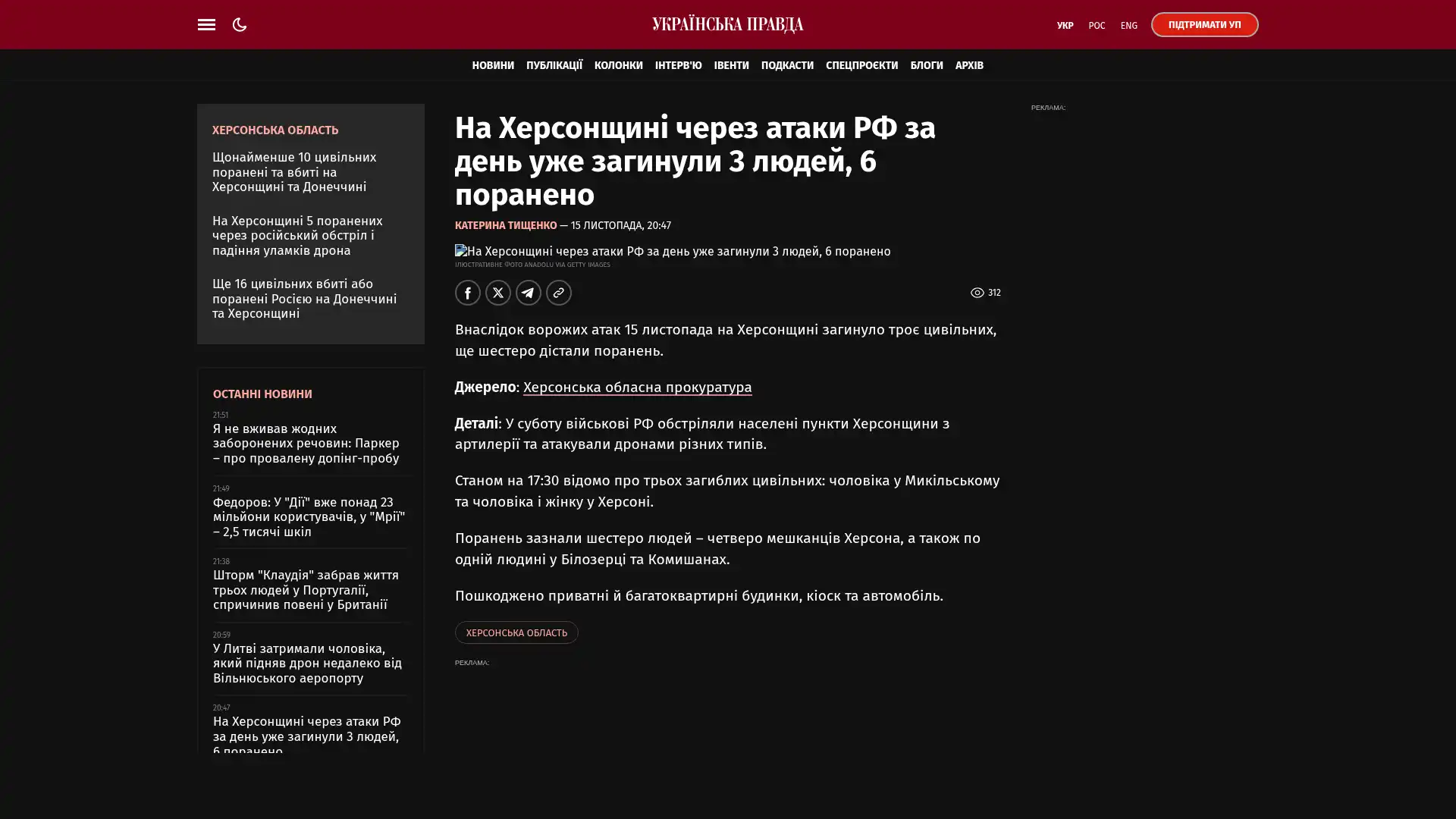 УКРАЇНСЬКА ПРАВДА

УКР РОС ENG ПІДТРИМАТИ УП

НОВИНИ ПУБЛІКАЦІЇ КОЛОНКИ ІНТЕРВ'Ю ІВЕНТИ ПОДКАСТИ СПЕЦПРОЄКТИ БЛОГИ АРХІВ

ХЕРСОНСЬКА ОБЛАСТЬ

Щонайменше 10 цивільних поранені та вбиті на Херсонщині та Донеччині

На Херсонщині 5 поранених через російський обстріл і падіння уламків дрона

Ще 16 цивільних вбиті або поранені Росією на Донеччині та Херсонщині

ОСТАННІ НОВИНИ

21:51
Я не вживав жодних заборонених речовин: Паркер – про провалену допінг-пробу

21:49
Федоров: У "Дії" вже понад 23 мільйони користувачів, у "Мрії" – 2,5 тисячі шкіл

21:38
Шторм "Клаудія" забрав життя трьох людей у Португалії, спричинив повені у Британії

20:59
У Литві затримали чоловіка, який підняв дрон недалеко від Вільнюського аеропорту

20:47
На Херсонщині через атаки РФ за день уже загинули 3 людей, 6 поранено

На Херсонщині через атаки РФ за день уже загинули 3 людей, 6 поранено

КАТЕРИНА ТИЩЕНКО — 15 ЛИСТОПАДА, 20:47

На Херсонщині через атаки РФ за день уже загинули 3 людей, 6 поранено
ІЛЮСТРАТИВНЕ ФОТО ANADOLU VIA GETTY IMAGES

312

Внаслідок ворожих атак 15 листопада на Херсонщині загинуло троє цивільних, ще шестеро дістали поранень.

Джерело: Херсонська обласна прокуратура

Деталі: У суботу військові РФ обстріляли населені пункти Херсонщини з артилерії та атакували дронами різних типів.

Станом на 17:30 відомо про трьох загиблих цивільних: чоловіка у Микільському та чоловіка і жінку у Херсоні.

Поранень зазнали шестеро людей – четверо мешканців Херсона, а також по одній людині у Білозерці та Комишанах.

Пошкоджено приватні й багатоквартирні будинки, кіоск та автомобіль.

ХЕРСОНСЬКА ОБЛАСТЬ

РЕКЛАМА:

РЕКЛАМА: